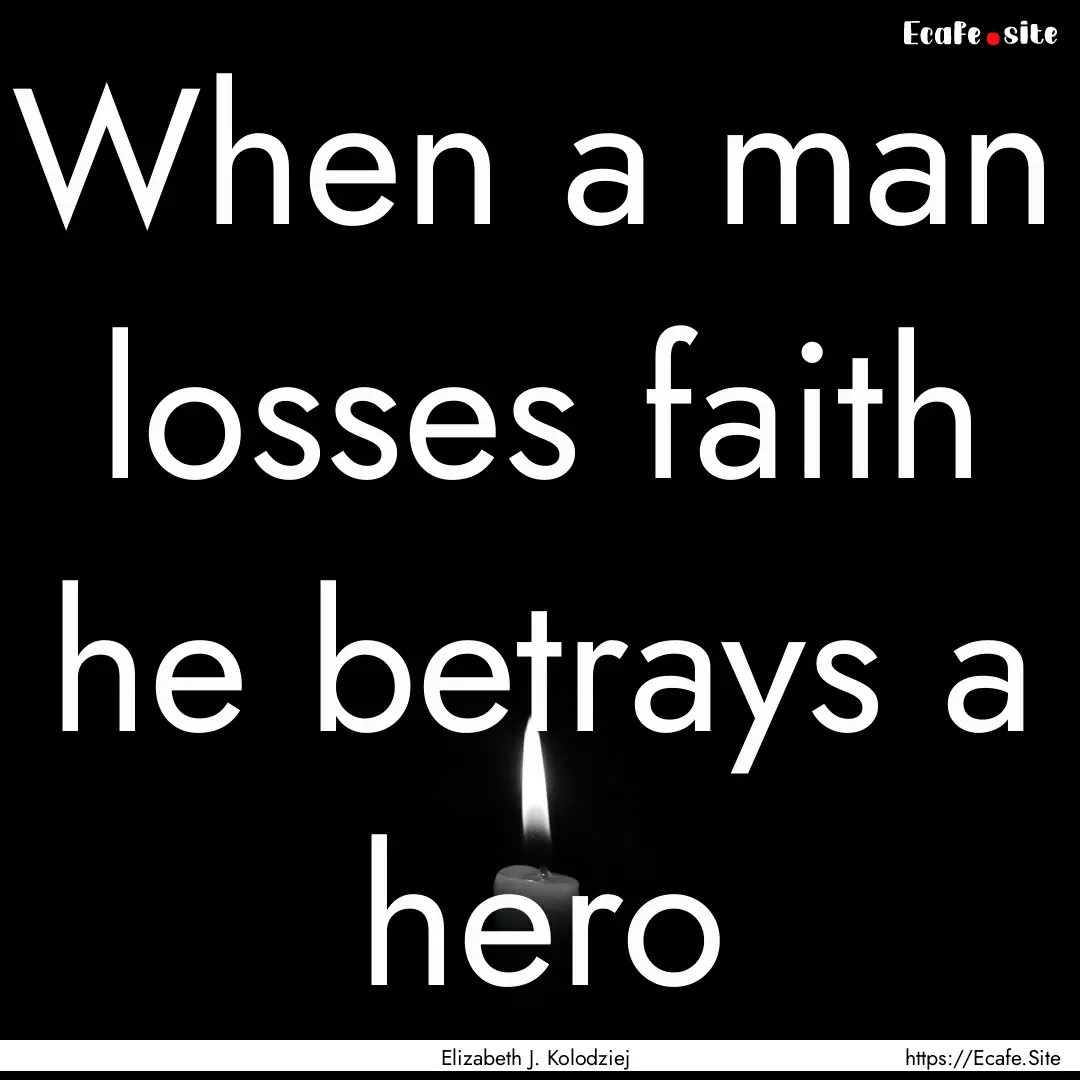 Ecafe.site

When a man losses faith he betrays a hero

Elizabeth J. Kolodziej

https://Ecafe.Site